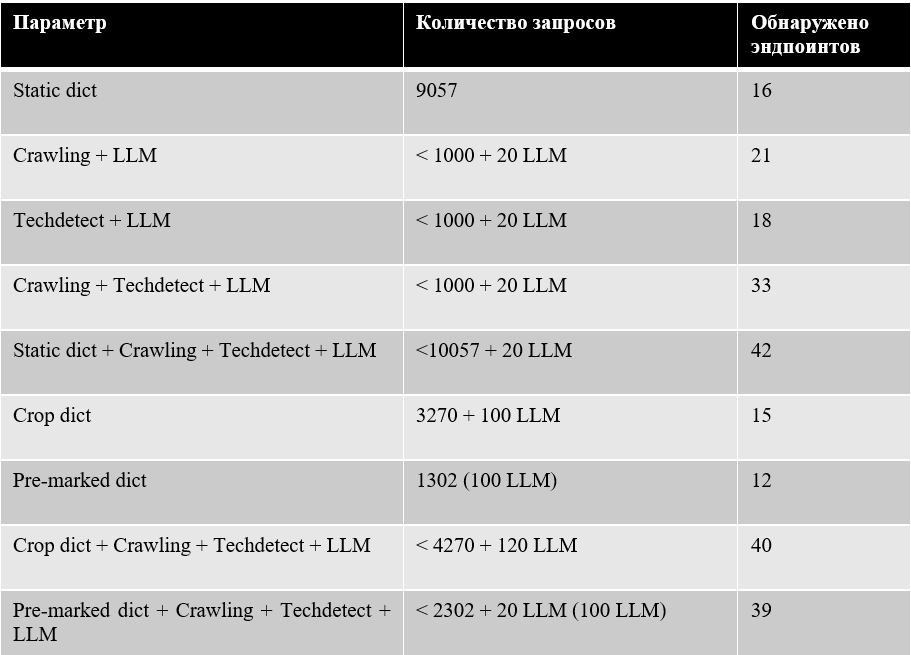 | Параметр | Количество запросов | Обнаружено эндпоинтов |
|---|---|---|
| Static dict | 9057 | 16 |
| Crawling + LLM | < 1000 + 20 LLM | 21 |
| Techdetect + LLM | < 1000 + 20 LLM | 18 |
| Crawling + Techdetect + LLM | < 1000 + 20 LLM | 33 |
| Static dict + Crawling + Techdetect + LLM | <10057 + 20 LLM | 42 |
| Crop dict | 3270 + 100 LLM | 15 |
| Pre-marked dict | 1302 (100 LLM) | 12 |
| Crop dict + Crawling + Techdetect + LLM | < 4270 + 120 LLM | 40 |
| Pre-marked dict + Crawling + Techdetect + LLM | < 2302 + 20 LLM (100 LLM) | 39 |